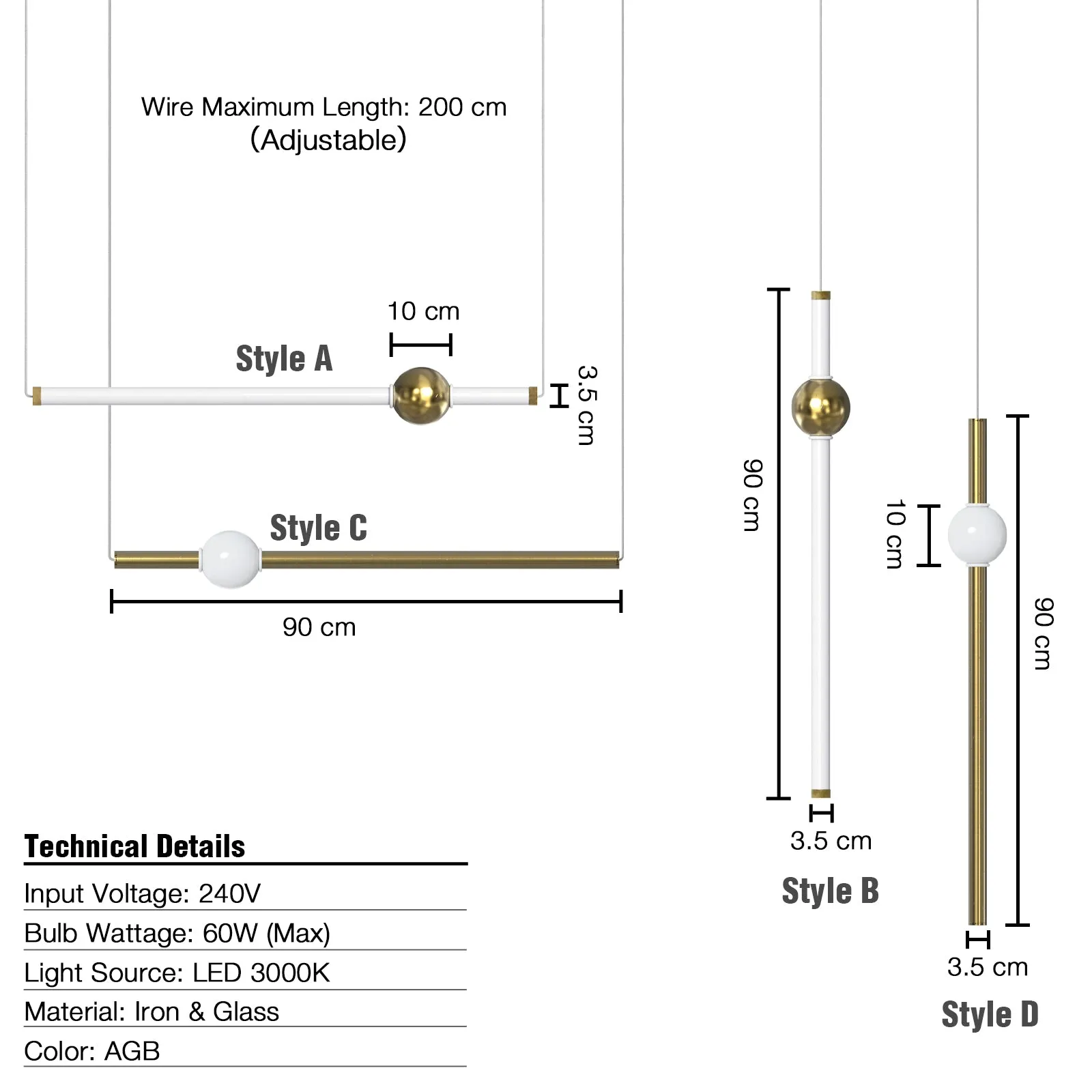 Wire Maximum Length: 200 cm
(Adjustable)

10 cm

Style A

3.5 cm

Style C

90 cm

90 cm

3.5 cm

Style B

10 cm

90 cm

3.5 cm

Style D

Technical Details

Input Voltage: 240V

Bulb Wattage: 60W (Max)

Light Source: LED 3000K

Material: Iron & Glass

Color: AGB